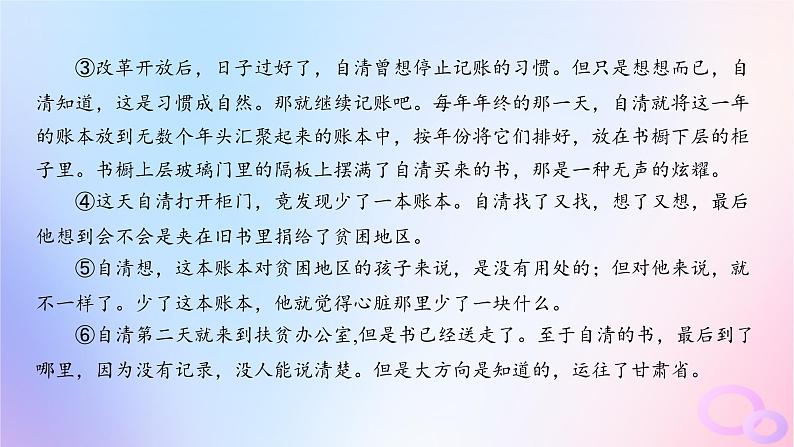 ③改革开放后，日子过好了，自清曾想停止记账的习惯。但只是想想而已，自清知道，这是习惯成自然。那就继续记账吧。每年年终的那一天，自清就将这一年的账本放到无数个年头汇聚起来的账本中，按年份将它们排好，放在书橱下层的柜子里。书橱上层玻璃门里的隔板上摆满了自清买来的书，那是一种无声的炫耀。

④这天自清打开柜门，竟发现少了一本账本。自清找了又找，想了又想，最后他想到会不会是夹在旧书里捐给了贫困地区。

⑤自清想，这本账本对贫困地区的孩子来说，是没有用处的；但对他来说，就不一样了。少了这本账本，他就觉得心脏那里少了一块什么。

⑥自清第二天就来到扶贫办公室,但是书已经送走了。至于自清的书，最后到了哪里，因为没有记录，没人能说清楚。但是大方向是知道的，运往了甘肃省。